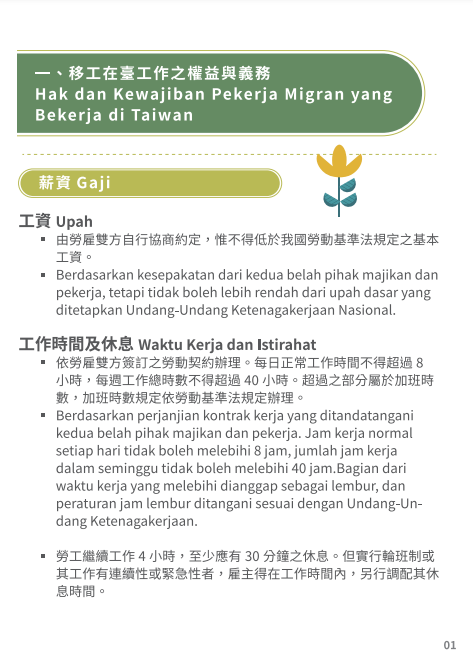 一、移工在臺工作之權益與義務
Hak dan Kewajiban Pekerja Migran yang Bekerja di Taiwan

薪資 Gaji

工資 Upah

▪ 由勞雇雙方自行協商約定，惟不得低於我國勞動基準法規定之基本工資。
▪ Berdasarkan kesepakatan dari kedua belah pihak majikan dan pekerja, tetapi tidak boleh lebih rendah dari upah dasar yang ditetapkan Undang-Undang Ketenagakerjaan Nasional.

工作時間及休息 Waktu Kerja dan Istirahat

▪ 依勞雇雙方簽訂之勞動契約辦理。每日正常工作時間不得超過 8 小時，每週工作總時數不得超過 40 小時。超過之部分屬於加班時數，加班時數規定依勞動基準法規定辦理。
▪ Berdasarkan perjanjian kontrak kerja yang ditandatangani kedua belah pihak majikan dan pekerja. Jam kerja normal setiap hari tidak boleh melebihi 8 jam, jumlah jam kerja dalam seminggu tidak boleh melebihi 40 jam.Bagian dari waktu kerja yang melebihi dianggap sebagai lembur, dan peraturan jam lembur ditangani sesuai dengan Undang-Undang Ketenagakerjaan.

▪ 勞工繼續工作 4 小時，至少應有 30 分鐘之休息。但實行輪班制或其工作有連續性或緊急性者，雇主得在工作時間內，另行調配其休息時間。

01